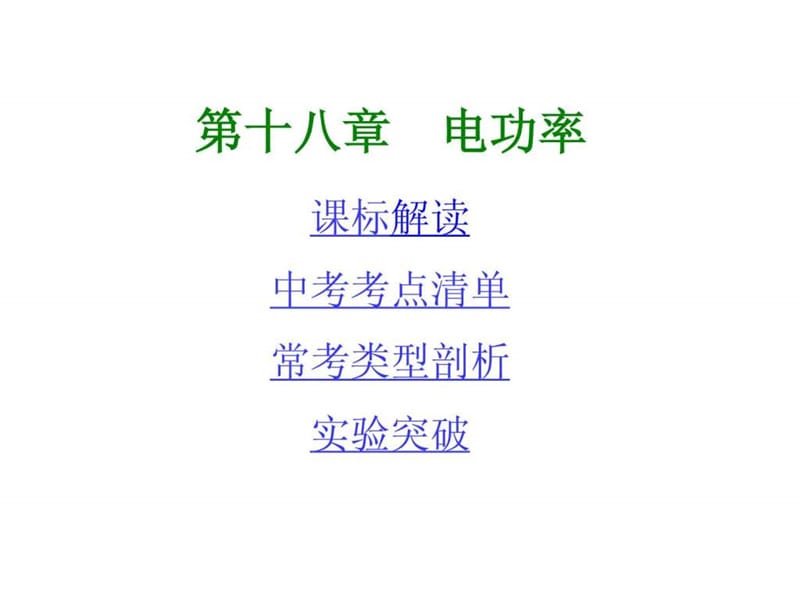 第十八章　电功率

课标解读

中考考点清单

常考类型剖析

实验突破